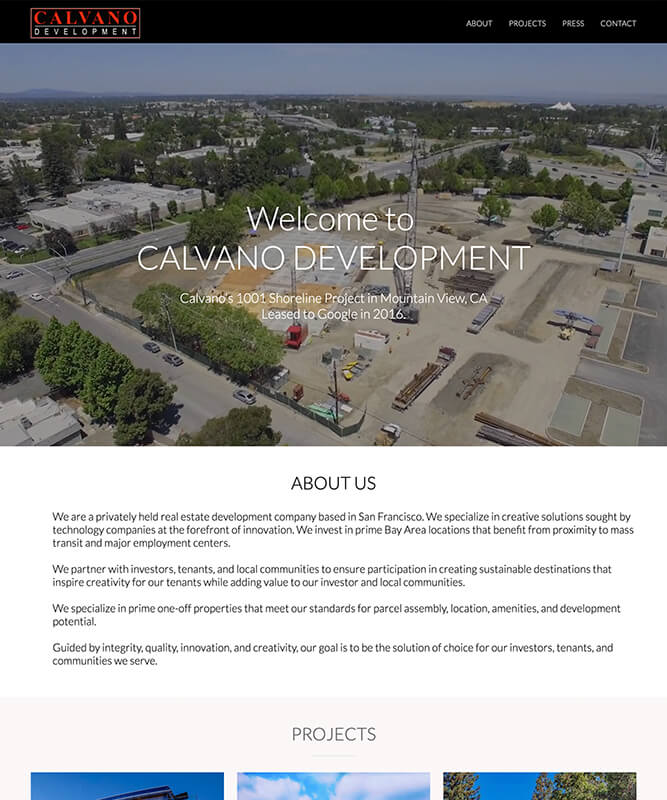 CALVANO
DEVELOPMENT

ABOUT PROJECTS PRESS CONTACT

Welcome to
CALVANO DEVELOPMENT

Calvano's 1001 Shoreline Project in Mountain View, CA
Leased to Google in 2016.

ABOUT US

We are a privately held real estate development company based in San Francisco. We specialize in creative solutions sought by technology companies at the forefront of innovation. We invest in prime Bay Area locations that benefit from proximity to mass transit and major employment centers.

We partner with investors, tenants, and local communities to ensure participation in creating sustainable destinations that inspire creativity for our tenants while adding value to our investor and local communities.

We specialize in prime one-off properties that meet our standards for parcel assembly, location, amenities, and development potential.

Guided by integrity, quality, innovation, and creativity, our goal is to be the solution of choice for our investors, tenants, and communities we serve.

PROJECTS